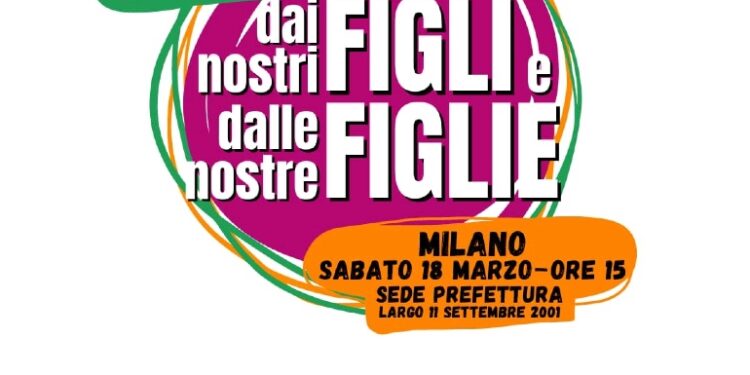 dai nostri FIGLI e dalle nostre FIGLIE

MILANO
SABATO 18 MARZO-ORE 15
SEDE PREFETTURA
LARGO 11 SETTEMBRE 2001